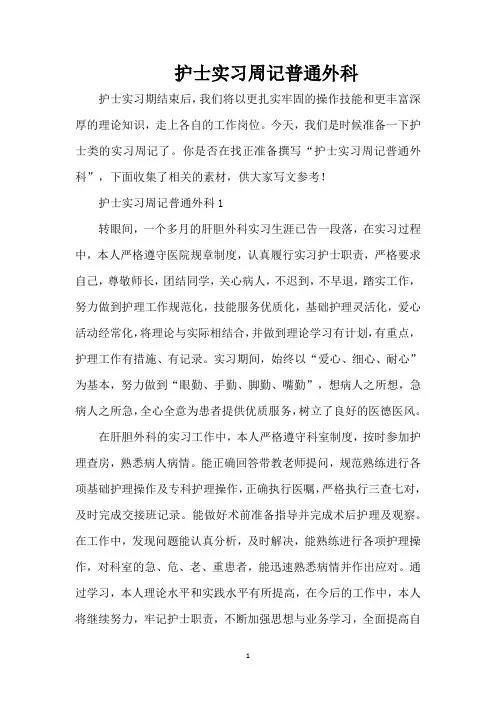 护士实习周记普通外科

护士实习期结束后，我们将以更扎实牢固的操作技能和更丰富深厚的理论知识，走上各自的工作岗位。今天，我们是时候准备一下护士类的实习周记了。你是否在找正准备撰写“护士实习周记普通外科”，下面收集了相关的素材，供大家写文参考！

护士实习周记普通外科1

转眼间，一个多月的肝胆外科实习生涯已告一段落，在实习过程中，本人严格遵守医院规章制度，认真履行实习护士职责，严格要求自己，尊敬师长，团结同学，关心病人，不迟到，不早退，踏实工作，努力做到护理工作规范化，技能服务优质化，基础护理灵活化，爱心活动经常化，将理论与实际相结合，并做到理论学习有计划，有重点，护理工作有措施、有记录。实习期间，始终以“爱心、细心、耐心”为基本，努力做到“眼勤、手勤、脚勤、嘴勤”，想病人之所想，急病人之所急，全心全意为患者提供优质服务，树立了良好的医德医风。

在肝胆外科的实习工作中，本人严格遵守科室制度，按时参加护理查房，熟悉病人病情。能正确回答带教老师提问，规范熟练进行各项基础护理操作及专科护理操作，正确执行医嘱，严格执行三查七对，及时完成交接班记录。能做好术前准备指导并完成术后护理及观察。在工作中，发现问题能认真分析，及时解决，能熟练进行各项护理操作，对科室的急、危、老、重患者，能迅速熟悉病情并作出应对。通过学习，本人理论水平和实践水平有所提高，在今后的工作中，本人将继续努力，牢记护士职责，不断加强思想与业务学习，全面提高自

1